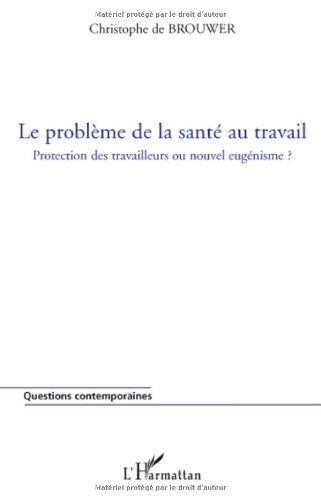 Matériel protégé par le droit d'auteur
Christophe de BROUWER

Le problème de la santé au travail
Protection des travailleurs ou nouvel eugénisme ?

Questions contemporaines

L'Harmattan
Matériel protégé par le droit d'auteur